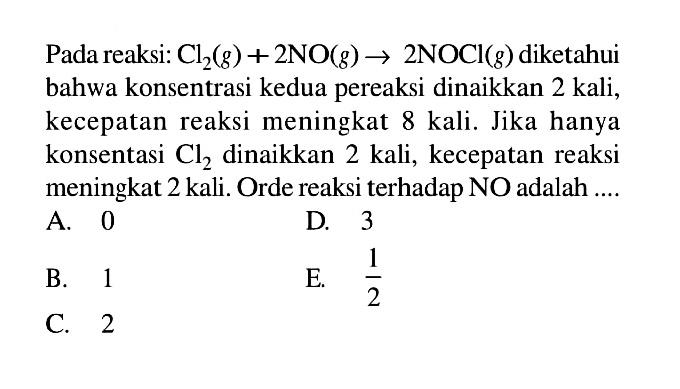 Pada reaksi: $Cl_2(g) + 2NO(g) \rightarrow 2NOCl(g)$ diketahui bahwa konsentrasi kedua pereaksi dinaikkan 2 kali, kecepatan reaksi meningkat 8 kali. Jika hanya konsentasi $Cl_2$ dinaikkan 2 kali, kecepatan reaksi meningkat 2 kali. Orde reaksi terhadap NO adalah ....

A. 0
B. 1
C. 2
D. 3
E. $\frac{1}{2}$